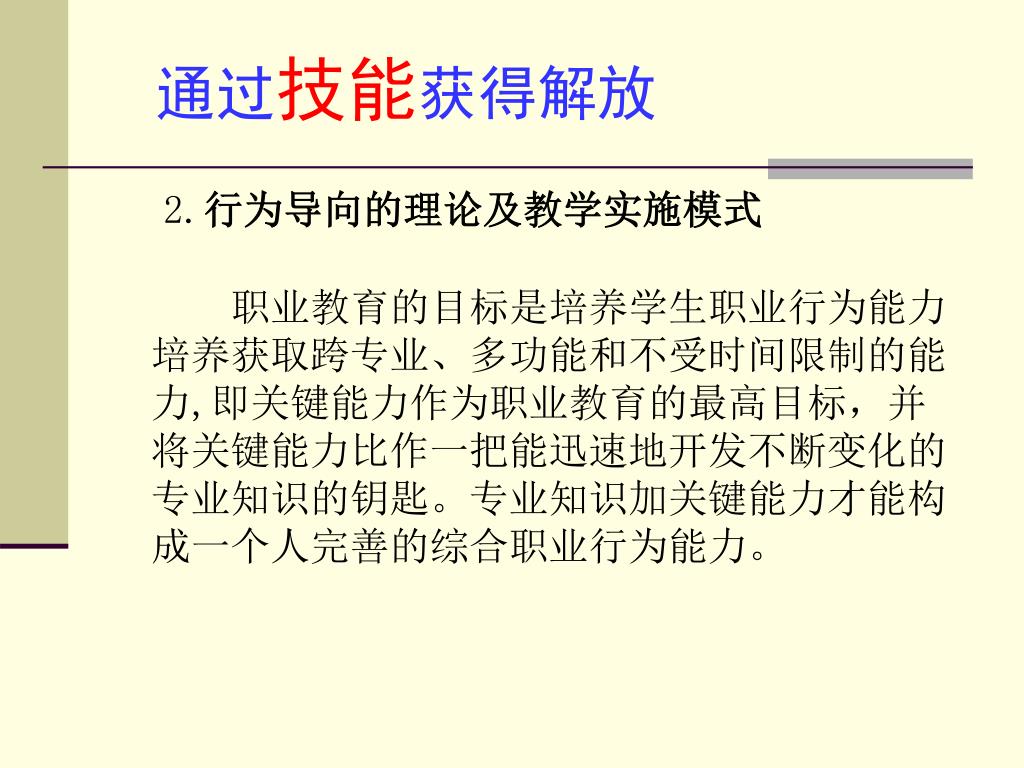 通过技能获得解放

2.行为导向的理论及教学实施模式

职业教育的目标是培养学生职业行为能力培养获取跨专业、多功能和不受时间限制的能力,即关键能力作为职业教育的最高目标，并将关键能力比作一把能迅速地开发不断变化的专业知识的钥匙。专业知识加关键能力才能构成一个人完善的综合职业行为能力。